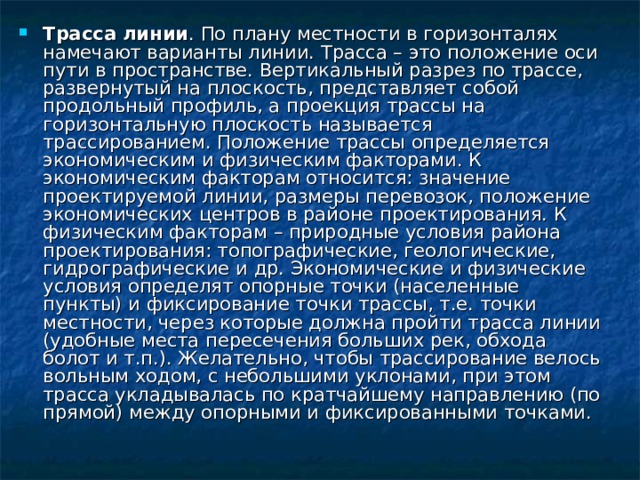 Трасса линии. По плану местности в горизонталях намечают варианты линии. Трасса – это положение оси пути в пространстве. Вертикальный разрез по трассе, развернутый на плоскость, представляет собой продольный профиль, а проекция трассы на горизонтальную плоскость называется трассированием. Положение трассы определяется экономическим и физическим факторами. К экономическим факторам относится: значение проектируемой линии, размеры перевозок, положение экономических центров в районе проектирования. К физическим факторам – природные условия района проектирования: топографические, геологические, гидрографические и др. Экономические и физические условия определят опорные точки (населенные пункты) и фиксирование точки трассы, т.е. точки местности, через которые должна пройти трасса линии (удобные места пересечения больших рек, обхода болот и т.п.). Желательно, чтобы трассирование велось вольным ходом, с небольшими уклонами, при этом трасса укладывалась по кратчайшему направлению (по прямой) между опорными и фиксированными точками.